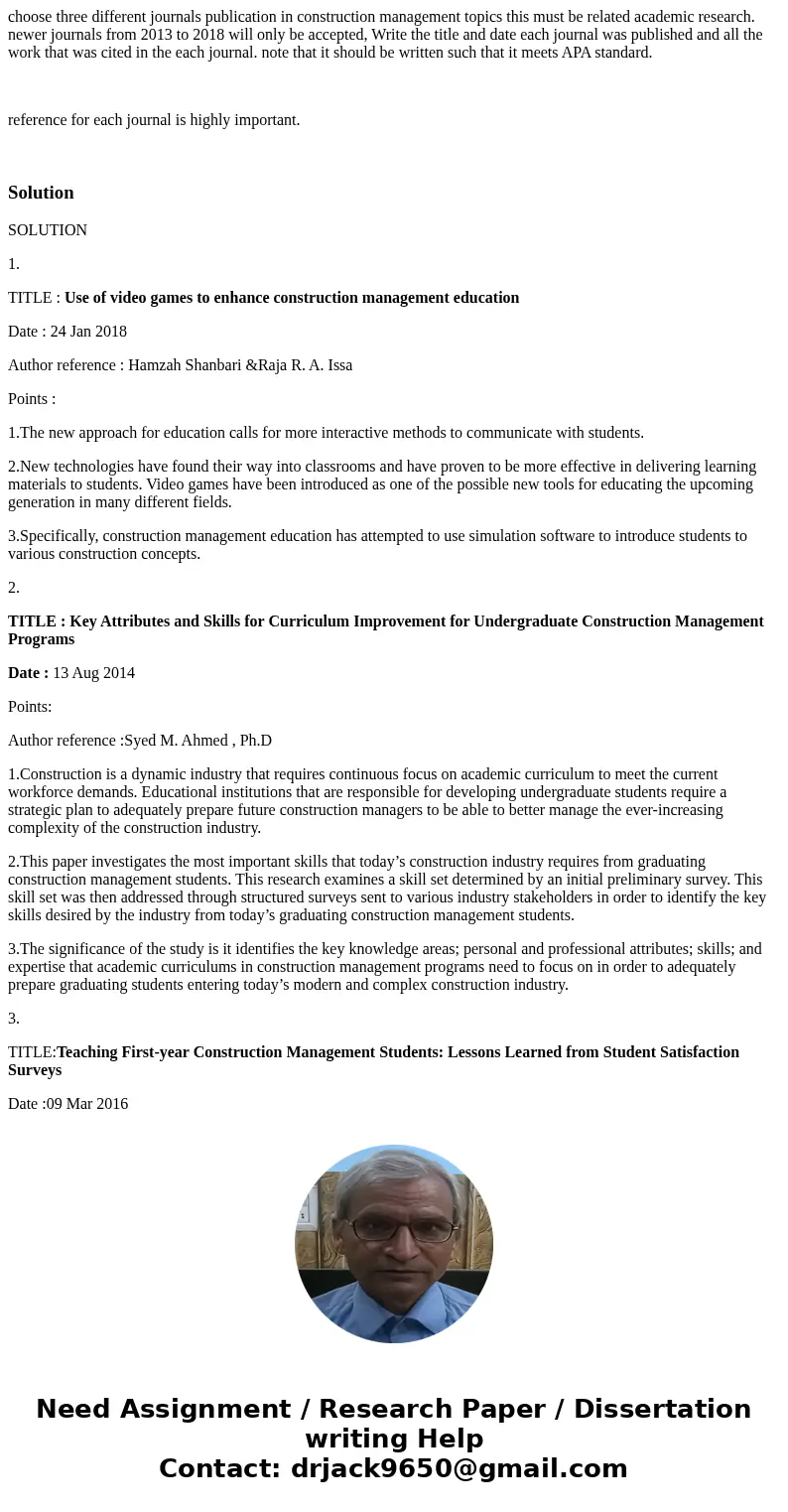 choose three different journals publication in construction management topics this must be related academic research. newer journals from 2013 to 2018 will only be accepted, Write the title and date each journal was published and all the work that was cited in the each journal. note that it should be written such that it meets APA standard.

reference for each journal is highly important.

Solution

SOLUTION

1.

TITLE : Use of video games to enhance construction management education

Date : 24 Jan 2018

Author reference : Hamzah Shanbari &Raja R. A. Issa

Points :

1.The new approach for education calls for more interactive methods to communicate with students.

2.New technologies have found their way into classrooms and have proven to be more effective in delivering learning materials to students. Video games have been introduced as one of the possible new tools for educating the upcoming generation in many different fields.

3.Specifically, construction management education has attempted to use simulation software to introduce students to various construction concepts.

2.

TITLE : Key Attributes and Skills for Curriculum Improvement for Undergraduate Construction Management Programs

Date : 13 Aug 2014

Points:

Author reference :Syed M. Ahmed , Ph.D

1.Construction is a dynamic industry that requires continuous focus on academic curriculum to meet the current workforce demands. Educational institutions that are responsible for developing undergraduate students require a strategic plan to adequately prepare future construction managers to be able to better manage the ever-increasing complexity of the construction industry.

2.This paper investigates the most important skills that today’s construction industry requires from graduating construction management students. This research examines a skill set determined by an initial preliminary survey. This skill set was then addressed through structured surveys sent to various industry stakeholders in order to identify the key skills desired by the industry from today’s graduating construction management students.

3.The significance of the study is it identifies the key knowledge areas; personal and professional attributes; skills; and expertise that academic curriculums in construction management programs need to focus on in order to adequately prepare graduating students entering today’s modern and complex construction industry.

3.

TITLE:Teaching First-year Construction Management Students: Lessons Learned from Student Satisfaction Surveys

Date :09 Mar 2016

Need Assignment / Research Paper / Dissertation writing Help
Contact: drjack9650@gmail.com